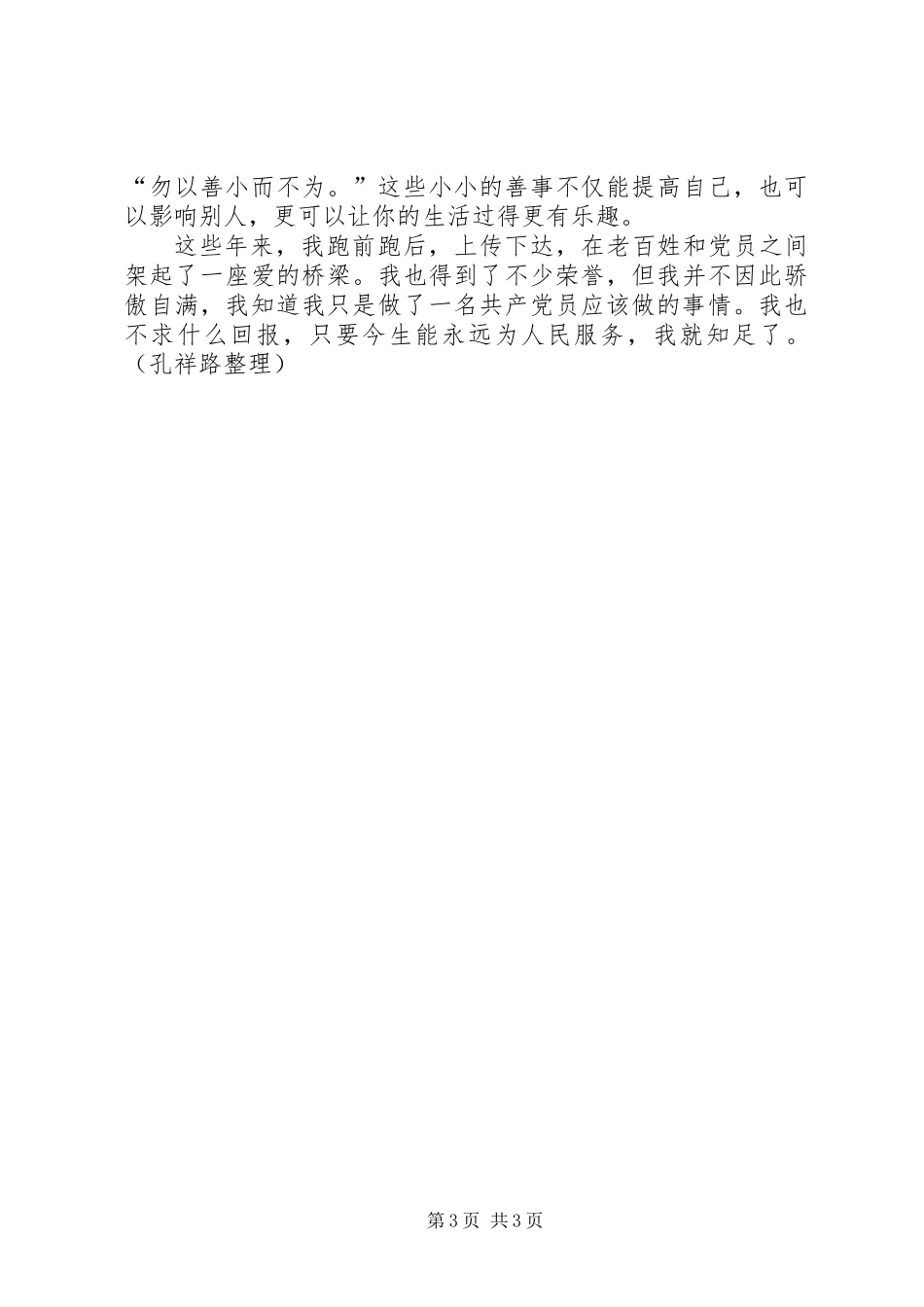 “勿以善小而不为。”这些小小的善事不仅能提高自己，也可以影响别人，更可以让你的生活过得更有乐趣。

这些年来，我跑前跑后，上传下达，在老百姓和党员之间架起了一座爱的桥梁。我也得到了不少荣誉，但我并不因此骄傲自满，我知道我只是做了一名共产党员应该做的事情。我也不求什么回报，只要今生能永远为人民服务，我就知足了。（孔祥路整理）

第3页 共3页